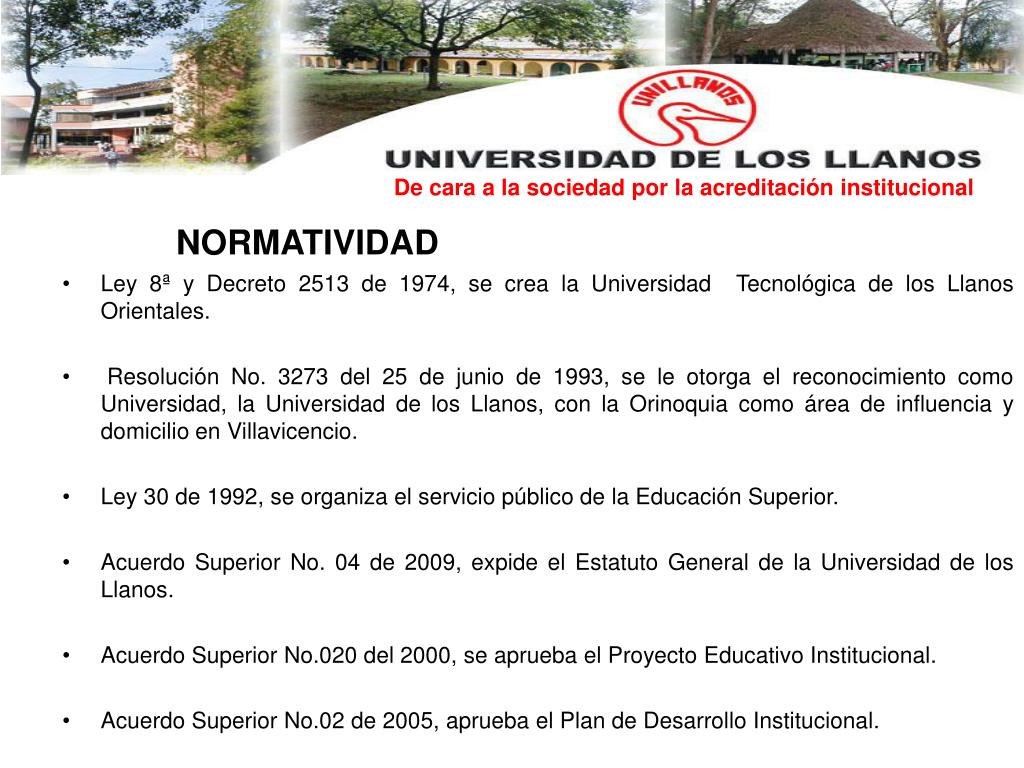 UNILLANOS

UNIVERSIDAD DE LOS LLANOS

De cara a la sociedad por la acreditación institucional

NORMATIVIDAD

• Ley 8ª y Decreto 2513 de 1974, se crea la Universidad Tecnológica de los Llanos Orientales.

• Resolución No. 3273 del 25 de junio de 1993, se le otorga el reconocimiento como Universidad, la Universidad de los Llanos, con la Orinoquia como área de influencia y domicilio en Villavicencio.

• Ley 30 de 1992, se organiza el servicio público de la Educación Superior.

• Acuerdo Superior No. 04 de 2009, expide el Estatuto General de la Universidad de los Llanos.

• Acuerdo Superior No.020 del 2000, se aprueba el Proyecto Educativo Institucional.

• Acuerdo Superior No.02 de 2005, aprueba el Plan de Desarrollo Institucional.